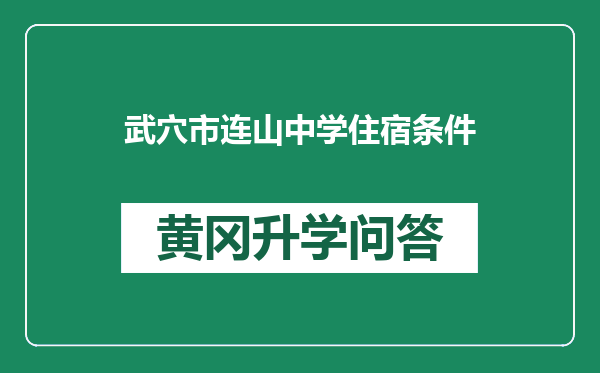 武穴市连山中学住宿条件

黄冈升学问答